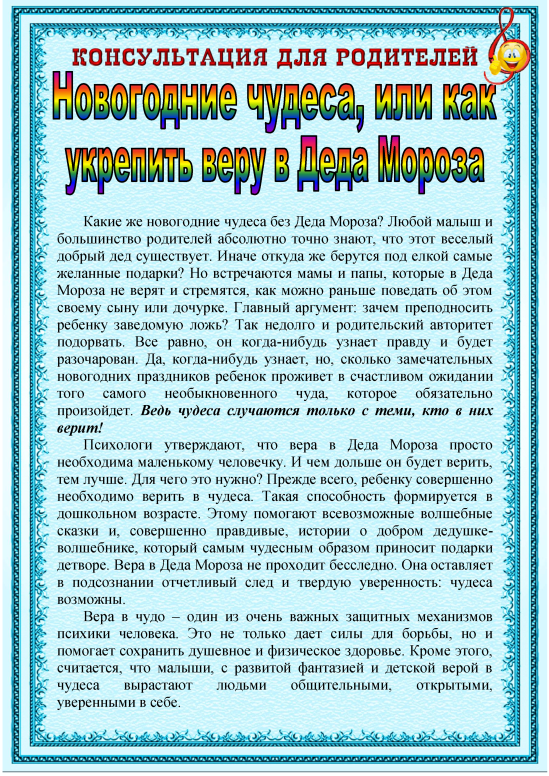 КОНСУЛЬТАЦИЯ ДЛЯ РОДИТЕЛЕЙ

Новогодние чудеса, или как укрепить веру в Деда Мороза

Какие же новогодние чудеса без Деда Мороза? Любой малыш и большинство родителей абсолютно точно знают, что этот веселый добрый дед существует. Иначе откуда же берутся под елкой самые желанные подарки? Но встречаются мамы и папы, которые в Деда Мороза не верят и стремятся, как можно раньше поведать об этом своему сыну или дочурке. Главный аргумент: зачем преподносить ребенку заведомую ложь? Так недолго и родительский авторитет подорвать. Все равно, он когда-нибудь узнает правду и будет разочарован. Да, когда-нибудь узнает, но, сколько замечательных новогодних праздников ребенок проживет в счастливом ожидании того самого необыкновенного чуда, которое обязательно произойдет. Ведь чудеса случаются только с теми, кто в них верит!

Психологи утверждают, что вера в Деда Мороза просто необходима маленькому человечку. И чем дольше он будет верить, тем лучше. Для чего это нужно? Прежде всего, ребенку совершенно необходимо верить в чудеса. Такая способность формируется в дошкольном возрасте. Этому помогают всевозможные волшебные сказки и, совершенно правдивые, истории о добром дедушке-волшебнике, который самым чудесным образом приносит подарки детворе. Вера в Деда Мороза не проходит бесследно. Она оставляет в подсознании отчетливый след и твердую уверенность: чудеса возможны.

Вера в чудо – один из очень важных защитных механизмов психики человека. Это не только дает силы для борьбы, но и помогает сохранить душевное и физическое здоровье. Кроме этого, считается, что малыши, с развитой фантазией и детской верой в чудеса вырастают людьми общительными, открытыми, уверенными в себе.